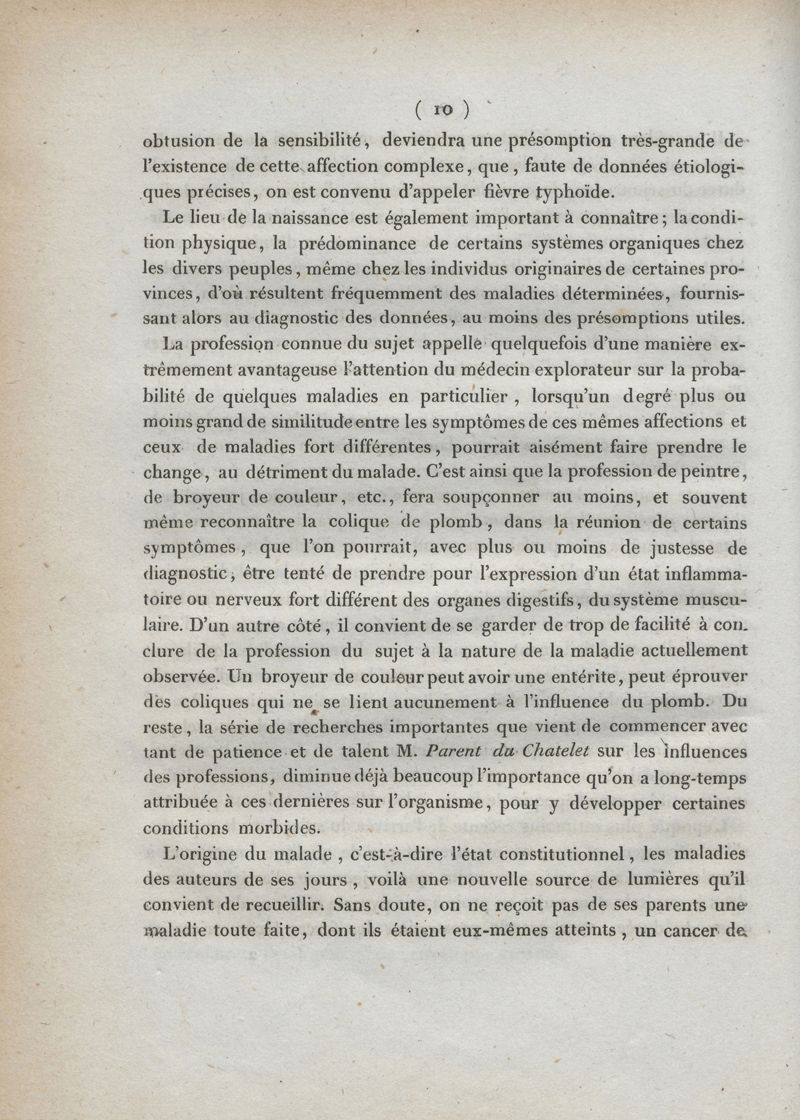 ( 10 )

obtusion de la sensibilité, deviendra une présomption très-grande de l'existence de cette affection complexe, que, faute de données étiologiques précises, on est convenu d'appeler fièvre typhoïde.

Le lieu de la naissance est également important à connaître; la condition physique, la prédominance de certains systèmes organiques chez les divers peuples, même chez les individus originaires de certaines provinces, d'où résultent fréquemment des maladies déterminées, fournissant alors au diagnostic des données, au moins des présomptions utiles.

La profession connue du sujet appelle quelquefois d'une manière extrêmement avantageuse l'attention du médecin explorateur sur la probabilité de quelques maladies en particulier, lorsqu'un degré plus ou moins grand de similitude entre les symptômes de ces mêmes affections et ceux de maladies fort différentes, pourrait aisément faire prendre le change, au détriment du malade. C'est ainsi que la profession de peintre, de broyeur de couleur, etc., fera soupçonner au moins, et souvent même reconnaître la colique de plomb, dans la réunion de certains symptômes, que l'on pourrait, avec plus ou moins de justesse de diagnostic, être tenté de prendre pour l'expression d'un état inflammatoire ou nerveux fort différent des organes digestifs, du système musculaire. D'un autre côté, il convient de se garder de trop de facilité à conclure de la profession du sujet à la nature de la maladie actuellement observée. Un broyeur de couleur peut avoir une entérite, peut éprouver des coliques qui ne se lient aucunement à l'influence du plomb. Du reste, la série de recherches importantes que vient de commencer avec tant de patience et de talent M. Parent du Chatelet sur les influences des professions, diminue déjà beaucoup l'importance qu'on a long-temps attribuée à ces dernières sur l'organisme, pour y développer certaines conditions morbides.

L'origine du malade, c'est-à-dire l'état constitutionnel, les maladies des auteurs de ses jours, voilà une nouvelle source de lumières qu'il convient de recueillir. Sans doute, on ne reçoit pas de ses parents une maladie toute faite, dont ils étaient eux-mêmes atteints, un cancer de